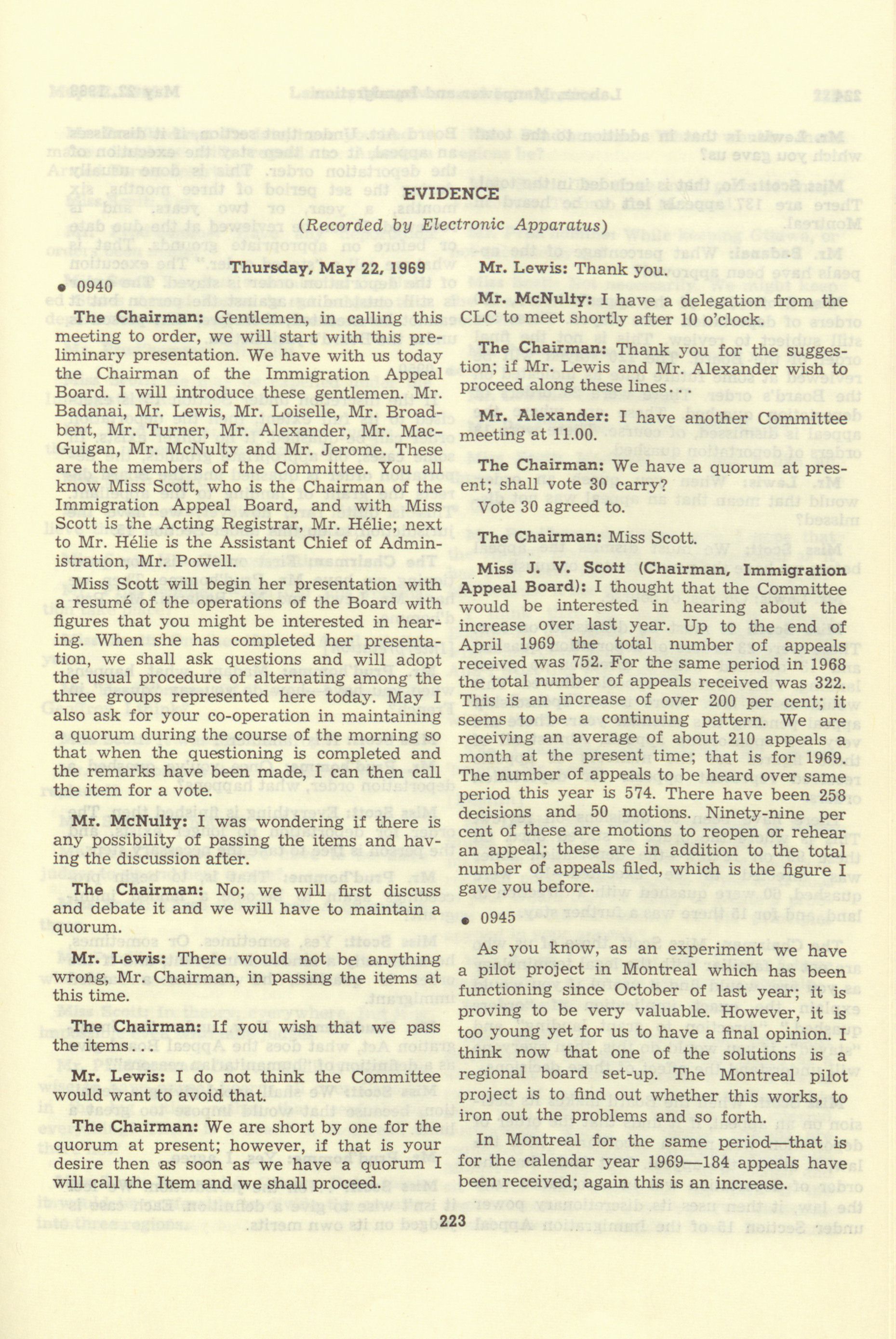 EVIDENCE

(Recorded by Electronic Apparatus)

Thursday, May 22, 1969

• 0940

The Chairman: Gentlemen, in calling this meeting to order, we will start with this preliminary presentation. We have with us today the Chairman of the Immigration Appeal Board. I will introduce these gentlemen. Mr. Badanai, Mr. Lewis, Mr. Loiselle, Mr. Broadbent, Mr. Turner, Mr. Alexander, Mr. MacGuigan, Mr. McNulty and Mr. Jerome. These are the members of the Committee. You all know Miss Scott, who is the Chairman of the Immigration Appeal Board, and with Miss Scott is the Acting Registrar, Mr. Hélie; next to Mr. Hélie is the Assistant Chief of Administration, Mr. Powell.

Miss Scott will begin her presentation with a resumé of the operations of the Board with figures that you might be interested in hearing. When she has completed her presentation, we shall ask questions and will adopt the usual procedure of alternating among the three groups represented here today. May I also ask for your co-operation in maintaining a quorum during the course of the morning so that when the questioning is completed and the remarks have been made, I can then call the item for a vote.

Mr. McNulty: I was wondering if there is any possibility of passing the items and having the discussion after.

The Chairman: No; we will first discuss and debate it and we will have to maintain a quorum.

Mr. Lewis: There would not be anything wrong, Mr. Chairman, in passing the items at this time.

The Chairman: If you wish that we pass the items...

Mr. Lewis: I do not think the Committee would want to avoid that.

The Chairman: We are short by one for the quorum at present; however, if that is your desire then as soon as we have a quorum I will call the Item and we shall proceed.

Mr. Lewis: Thank you.

Mr. McNulty: I have a delegation from the CLC to meet shortly after 10 o'clock.

The Chairman: Thank you for the suggestion; if Mr. Lewis and Mr. Alexander wish to proceed along these lines...

Mr. Alexander: I have another Committee meeting at 11.00.

The Chairman: We have a quorum at present; shall vote 30 carry?

Vote 30 agreed to.

The Chairman: Miss Scott.

Miss J. V. Scott (Chairman, Immigration Appeal Board): I thought that the Committee would be interested in hearing about the increase over last year. Up to the end of April 1969 the total number of appeals received was 752. For the same period in 1968 the total number of appeals received was 322. This is an increase of over 200 per cent; it seems to be a continuing pattern. We are receiving an average of about 210 appeals a month at the present time; that is for 1969. The number of appeals to be heard over same period this year is 574. There have been 258 decisions and 50 motions. Ninety-nine per cent of these are motions to reopen or rehear an appeal; these are in addition to the total number of appeals filed, which is the figure I gave you before.

• 0945

As you know, as an experiment we have a pilot project in Montreal which has been functioning since October of last year; it is proving to be very valuable. However, it is too young yet for us to have a final opinion. I think now that one of the solutions is a regional board set-up. The Montreal pilot project is to find out whether this works, to iron out the problems and so forth.

In Montreal for the same period—that is for the calendar year 1969—184 appeals have been received; again this is an increase.

223